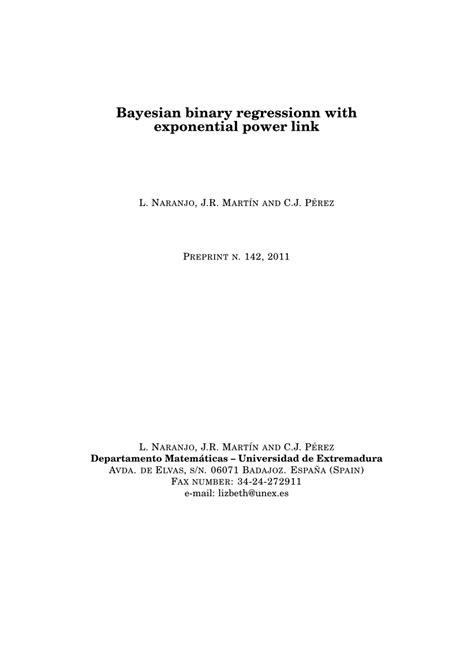 Bayesian binary regressionn with exponential power link

L. Naranjo, J.R. Martín and C.J. Pérez

Preprint n. 142, 2011

L. Naranjo, J.R. Martín and C.J. Pérez
Departamento Matemáticas – Universidad de Extremadura
Avda. de Elvas, s/n. 06071 Badajoz. España (Spain)
Fax number: 34-24-272911
e-mail: lizbeth@unex.es